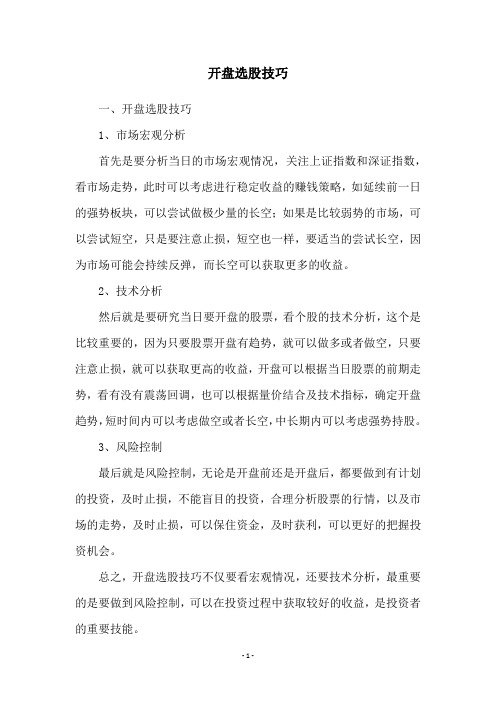 开盘选股技巧

一、开盘选股技巧

1、市场宏观分析

首先是要分析当日的市场宏观情况，关注上证指数和深证指数，看市场走势，此时可以考虑进行稳定收益的赚钱策略，如延续前一日的强势板块，可以尝试做极少量的长空；如果是比较弱势的市场，可以尝试短空，只是要注意止损，短空也一样，要适当的尝试长空，因为市场可能会持续反弹，而长空可以获取更多的收益。

2、技术分析

然后就是要研究当日要开盘的股票，看个股的技术分析，这个是比较重要的，因为只要股票开盘有趋势，就可以做多或者做空，只要注意止损，就可以获取更高的收益，开盘可以根据当日股票的前期走势，看有没有震荡回调，也可以根据量价结合及技术指标，确定开盘趋势，短时间内可以考虑做空或者长空，中长期内可以考虑强势持股。

3、风险控制

最后就是风险控制，无论是开盘前还是开盘后，都要做到有计划的投资，及时止损，不能盲目的投资，合理分析股票的行情，以及市场的走势，及时止损，可以保住资金，及时获利，可以更好的把握投资机会。

总之，开盘选股技巧不仅要看宏观情况，还要技术分析，最重要的是要做到风险控制，可以在投资过程中获取较好的收益，是投资者的重要技能。

- 1 -